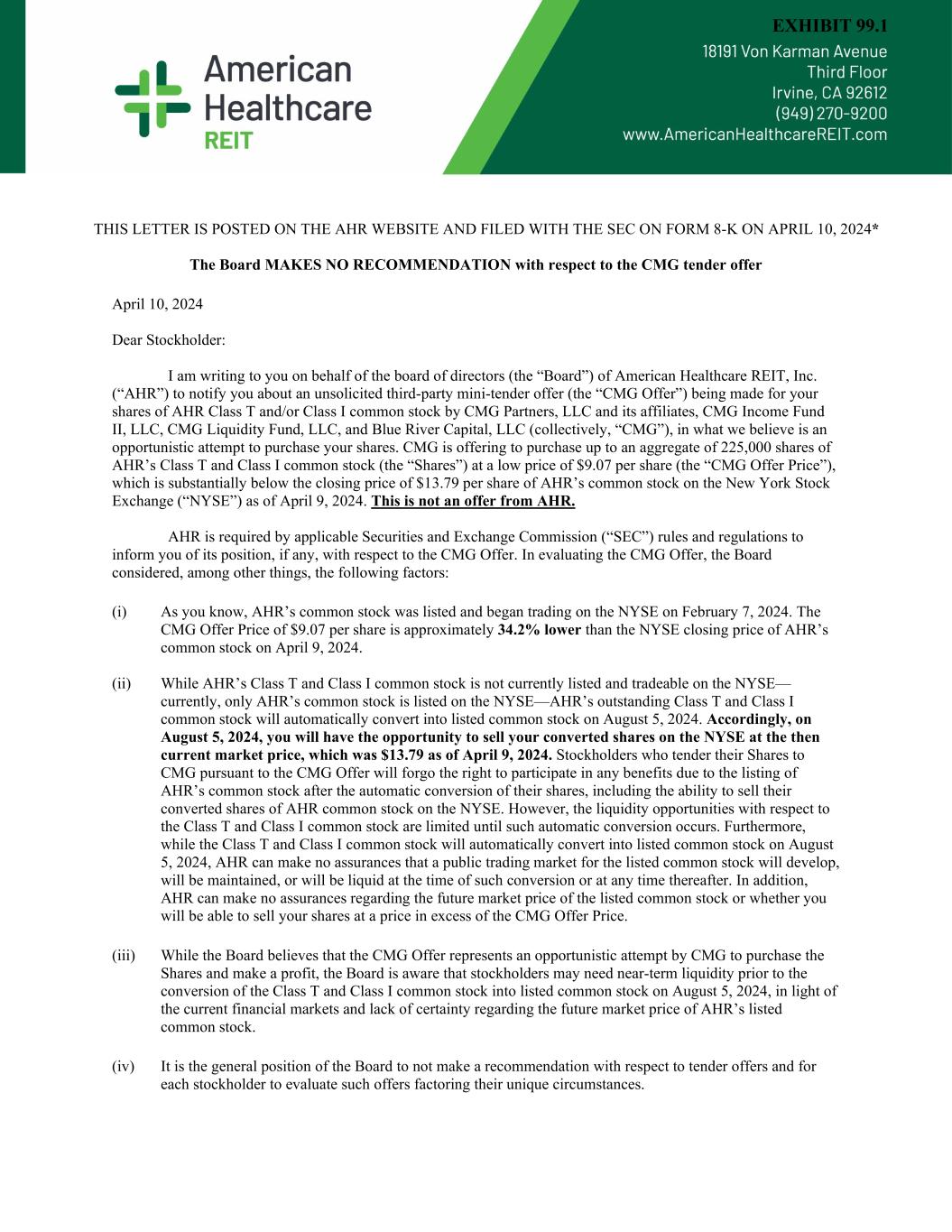 American Healthcare REIT

EXHIBIT 99.1

18191 Von Karman Avenue
Third Floor
Irvine, CA 92612
(949) 270-9200
www.AmericanHealthcareREIT.com

THIS LETTER IS POSTED ON THE AHR WEBSITE AND FILED WITH THE SEC ON FORM 8-K ON APRIL 10, 2024*

The Board MAKES NO RECOMMENDATION with respect to the CMG tender offer

April 10, 2024

Dear Stockholder:

I am writing to you on behalf of the board of directors (the "Board") of American Healthcare REIT, Inc. ("AHR") to notify you about an unsolicited third-party mini-tender offer (the "CMG Offer") being made for your shares of AHR Class T and/or Class I common stock by CMG Partners, LLC and its affiliates, CMG Income Fund II, LLC, CMG Liquidity Fund, LLC, and Blue River Capital, LLC (collectively, "CMG"), in what we believe is an opportunistic attempt to purchase your shares. CMG is offering to purchase up to an aggregate of 225,000 shares of AHR's Class T and Class I common stock (the "Shares") at a low price of $9.07 per share (the "CMG Offer Price"), which is substantially below the closing price of $13.79 per share of AHR's common stock on the New York Stock Exchange ("NYSE") as of April 9, 2024. This is not an offer from AHR.

AHR is required by applicable Securities and Exchange Commission ("SEC") rules and regulations to inform you of its position, if any, with respect to the CMG Offer. In evaluating the CMG Offer, the Board considered, among other things, the following factors:

(i) As you know, AHR's common stock was listed and began trading on the NYSE on February 7, 2024. The CMG Offer Price of $9.07 per share is approximately 34.2% lower than the NYSE closing price of AHR's common stock on April 9, 2024.

(ii) While AHR's Class T and Class I common stock is not currently listed and tradeable on the NYSE—currently, only AHR's common stock is listed on the NYSE—AHR's outstanding Class T and Class I common stock will automatically convert into listed common stock on August 5, 2024. Accordingly, on August 5, 2024, you will have the opportunity to sell your converted shares on the NYSE at the then current market price, which was $13.79 as of April 9, 2024. Stockholders who tender their Shares to CMG pursuant to the CMG Offer will forgo the right to participate in any benefits due to the listing of AHR's common stock after the automatic conversion of their shares, including the ability to sell their converted shares of AHR common stock on the NYSE. However, the liquidity opportunities with respect to the Class T and Class I common stock are limited until such automatic conversion occurs. Furthermore, while the Class T and Class I common stock will automatically convert into listed common stock on August 5, 2024, AHR can make no assurances that a public trading market for the listed common stock will develop, will be maintained, or will be liquid at the time of such conversion or at any time thereafter. In addition, AHR can make no assurances regarding the future market price of the listed common stock or whether you will be able to sell your shares at a price in excess of the CMG Offer Price.

(iii) While the Board believes that the CMG Offer represents an opportunistic attempt by CMG to purchase the Shares and make a profit, the Board is aware that stockholders may need near-term liquidity prior to the conversion of the Class T and Class I common stock into listed common stock on August 5, 2024, in light of the current financial markets and lack of certainty regarding the future market price of AHR's listed common stock.

(iv) It is the general position of the Board to not make a recommendation with respect to tender offers and for each stockholder to evaluate such offers factoring their unique circumstances.